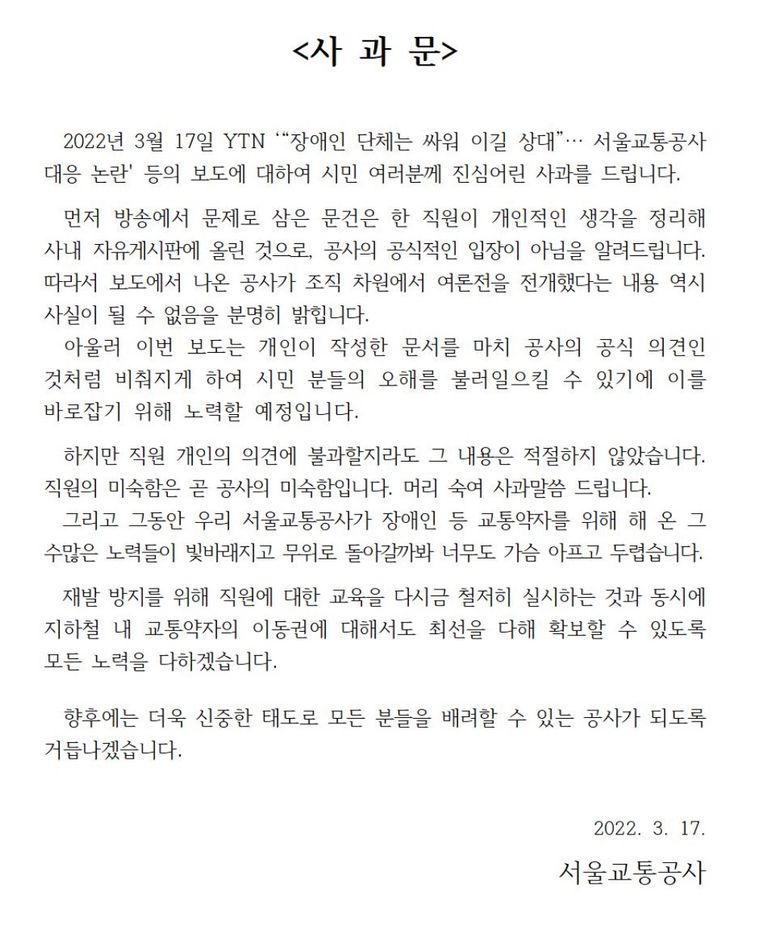 <사 과 문>

2022년 3월 17일 YTN '"장애인 단체는 싸워 이길 상대"… 서울교통공사 대응 논란' 등의 보도에 대하여 시민 여러분께 진심어린 사과를 드립니다.

먼저 방송에서 문제로 삼은 문건은 한 직원이 개인적인 생각을 정리해 사내 자유게시판에 올린 것으로, 공사의 공식적인 입장이 아님을 알려드립니다. 따라서 보도에서 나온 공사가 조직 차원에서 여론전을 전개했다는 내용 역시 사실이 될 수 없음을 분명히 밝힙니다.
아울러 이번 보도는 개인이 작성한 문서를 마치 공사의 공식 의견인 것처럼 비춰지게 하여 시민 분들의 오해를 불러일으킬 수 있기에 이를 바로잡기 위해 노력할 예정입니다.

하지만 직원 개인의 의견에 불과할지라도 그 내용은 적절하지 않았습니다. 직원의 미숙함은 곧 공사의 미숙함입니다. 머리 숙여 사과말씀 드립니다.
그리고 그동안 우리 서울교통공사가 장애인 등 교통약자를 위해 해 온 그 수많은 노력들이 빛바래지고 무위로 돌아갈까봐 너무도 가슴 아프고 두렵습니다.

재발 방지를 위해 직원에 대한 교육을 다시금 철저히 실시하는 것과 동시에 지하철 내 교통약자의 이동권에 대해서도 최선을 다해 확보할 수 있도록 모든 노력을 다하겠습니다.

향후에는 더욱 신중한 태도로 모든 분들을 배려할 수 있는 공사가 되도록 거듭나겠습니다.

2022. 3. 17.

서울교통공사